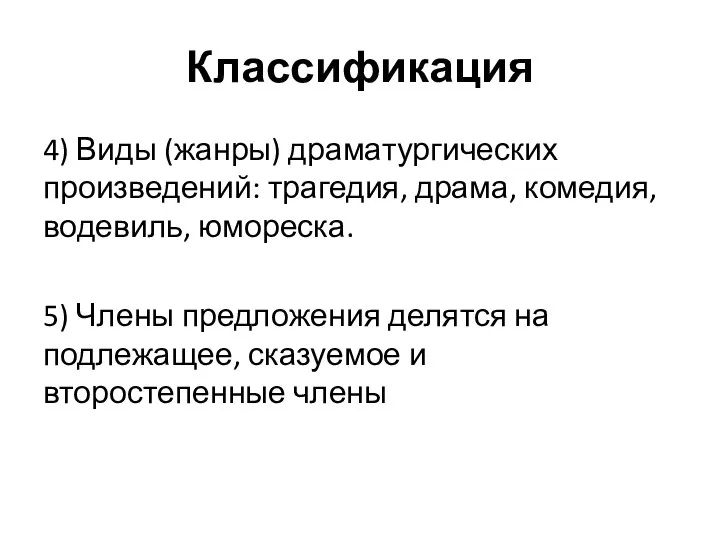 Классификация

4) Виды (жанры) драматургических произведений: трагедия, драма, комедия, водевиль, юмореска.

5) Члены предложения делятся на подлежащее, сказуемое и второстепенные члены